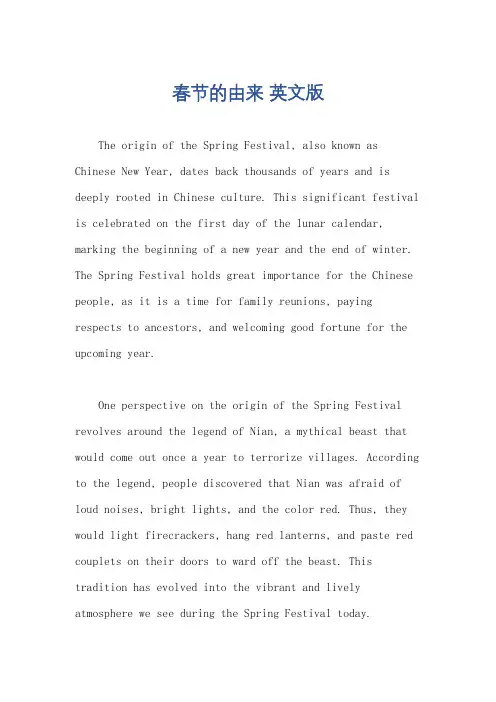 春节的由来 英文版

The origin of the Spring Festival, also known as Chinese New Year, dates back thousands of years and is deeply rooted in Chinese culture. This significant festival is celebrated on the first day of the lunar calendar, marking the beginning of a new year and the end of winter. The Spring Festival holds great importance for the Chinese people, as it is a time for family reunions, paying respects to ancestors, and welcoming good fortune for the upcoming year.

One perspective on the origin of the Spring Festival revolves around the legend of Nian, a mythical beast that would come out once a year to terrorize villages. According to the legend, people discovered that Nian was afraid of loud noises, bright lights, and the color red. Thus, they would light firecrackers, hang red lanterns, and paste red couplets on their doors to ward off the beast. This tradition has evolved into the vibrant and lively atmosphere we see during the Spring Festival today.